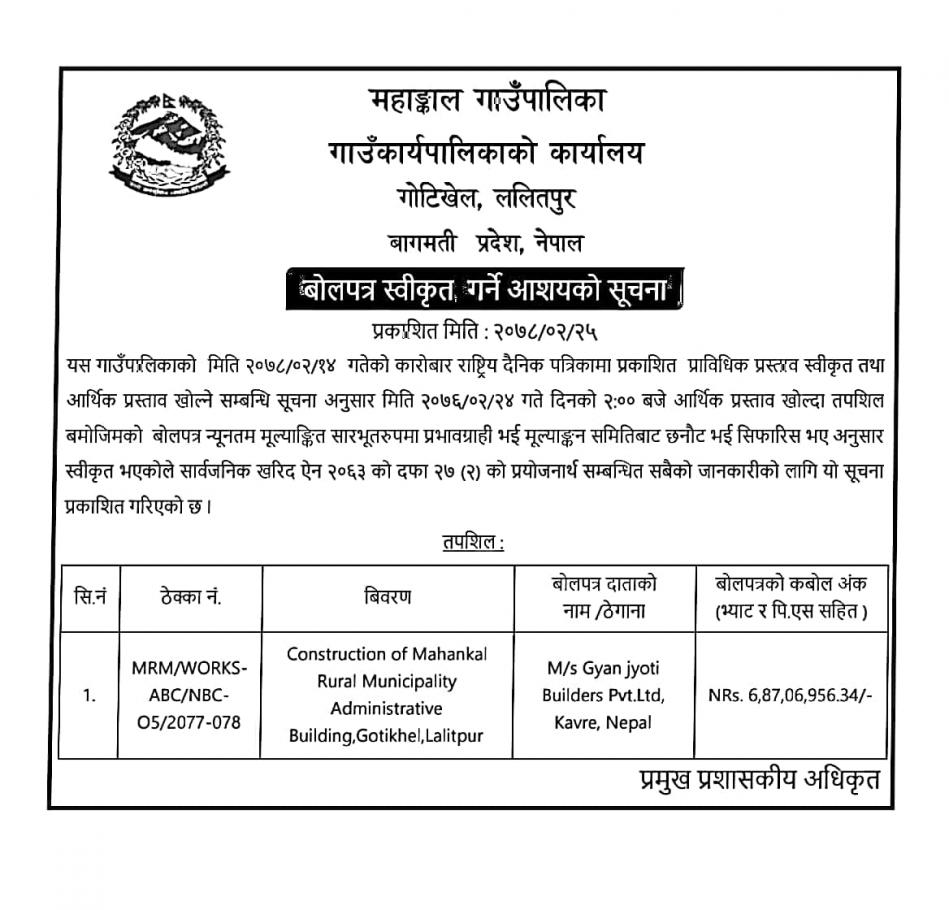 महाङ्काल गाउँपालिका
गाउँकार्यपालिकाको कार्यालय
गोटिखेल, ललितपुर
बागमती प्रदेश, नेपाल

बोलपत्र स्वीकृत गर्ने आशयको सूचना

प्रकाशित मिति : २०७८/०२/२५

यस गाउँपालिकाको मिति २०७८/०२/१४ गतेको कारोबार राष्ट्रिय दैनिक पत्रिकामा प्रकाशित प्राविधिक प्रस्ताव स्वीकृत तथा आर्थिक प्रस्ताव खोल्ने सम्बन्धि सूचना अनुसार मिति २०७६/०२/२४ गते दिनको २:०० बजे आर्थिक प्रस्ताव खोल्दा तपशिल बमोजिमको बोलपत्र न्यूनतम मूल्याङ्कित सारभूतरुपमा प्रभावग्राही भई मूल्याङ्कन समितिबाट छनौट भई सिफारिस भए अनुसार स्वीकृत भएकोले सार्वजनिक खरिद ऐन २०६३ को दफा २७ (२) को प्रयोजनार्थ सम्बन्धित सबैको जानकारीको लागि यो सूचना प्रकाशित गरिएको छ।

तपशिल :

| सि.नं | ठेक्का नं. | बिवरण | बोलपत्र दाताको नाम /ठेगाना | बोलपत्रको कबोल अंक (भ्याट र पि.एस सहित ) |
|---|---|---|---|---|
| 1. | MRM/WORKS-ABC/NBC-O5/2077-078 | Construction of Mahankal Rural Municipality Administrative Building,Gotikhel,Lalitpur | M/s Gyan jyoti Builders Pvt.Ltd, Kavre, Nepal | NRs. 6,87,06,956.34/- |

प्रमुख प्रशासकीय अधिकृत